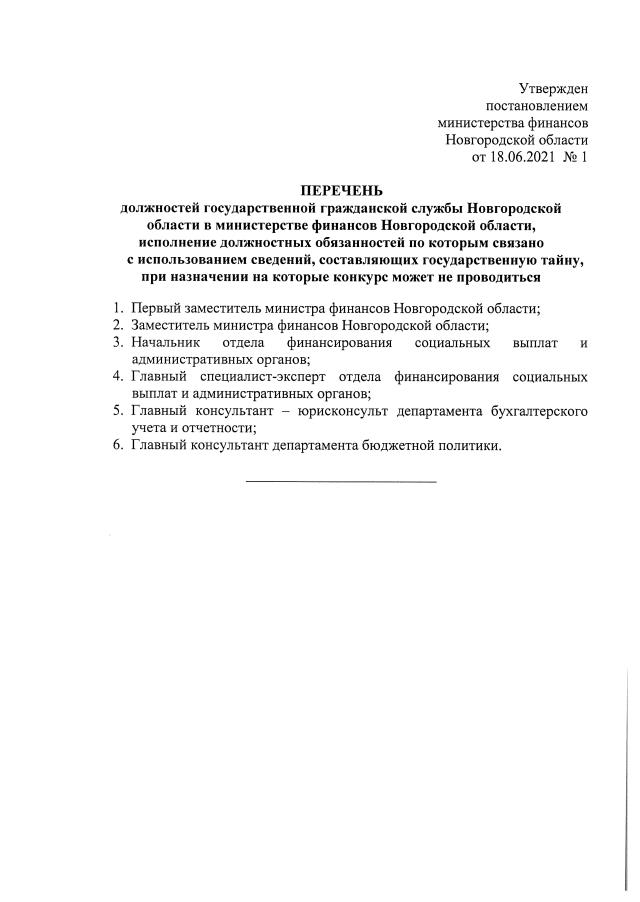 Утвержден
постановлением
министерства финансов
Новгородской области
от 18.06.2021 № 1

ПЕРЕЧЕНЬ
должностей государственной гражданской службы Новгородской области в министерстве финансов Новгородской области, исполнение должностных обязанностей по которым связано с использованием сведений, составляющих государственную тайну, при назначении на которые конкурс может не проводиться

1. Первый заместитель министра финансов Новгородской области;
2. Заместитель министра финансов Новгородской области;
3. Начальник отдела финансирования социальных выплат и административных органов;
4. Главный специалист-эксперт отдела финансирования социальных выплат и административных органов;
5. Главный консультант – юрисконсульт департамента бухгалтерского учета и отчетности;
6. Главный консультант департамента бюджетной политики.